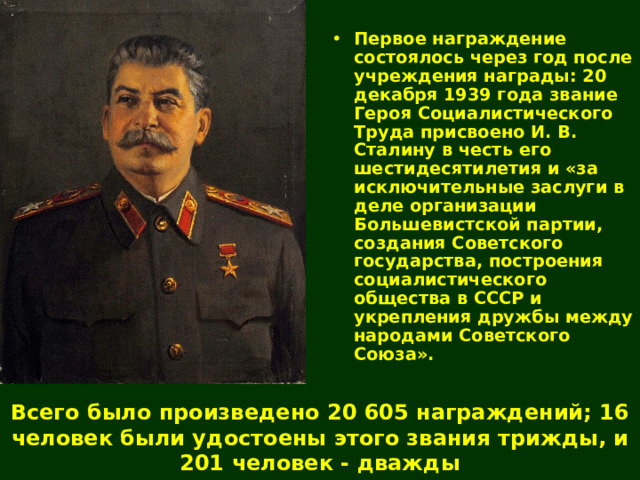 • Первое награждение состоялось через год после учреждения награды: 20 декабря 1939 года звание Героя Социалистического Труда присвоено И. В. Сталину в честь его шестидесятилетия и «за исключительные заслуги в деле организации Большевистской партии, создания Советского государства, построения социалистического общества в СССР и укрепления дружбы между народами Советского Союза».

Всего было произведено 20 605 награждений; 16 человек были удостоены этого звания трижды, и 201 человек - дважды